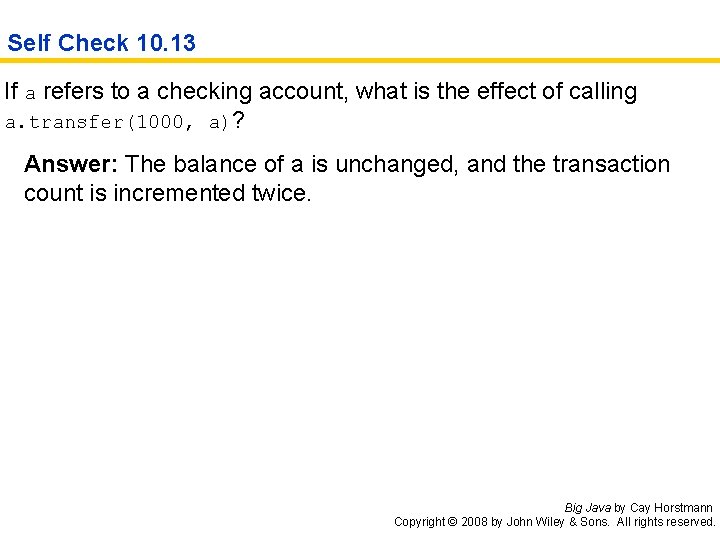 Self Check 10.13

If a refers to a checking account, what is the effect of calling a.transfer(1000, a)?

Answer: The balance of a is unchanged, and the transaction count is incremented twice.

Big Java by Cay Horstmann
Copyright © 2008 by John Wiley & Sons. All rights reserved.